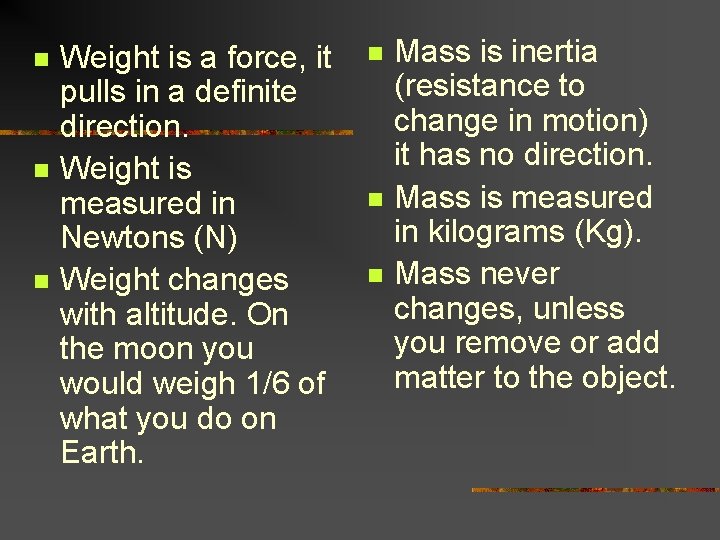 - Weight is a force, it pulls in a definite direction.
- Weight is measured in Newtons (N)
- Weight changes with altitude. On the moon you would weigh 1/6 of what you do on Earth.

- Mass is inertia (resistance to change in motion) it has no direction.
- Mass is measured in kilograms (Kg).
- Mass never changes, unless you remove or add matter to the object.